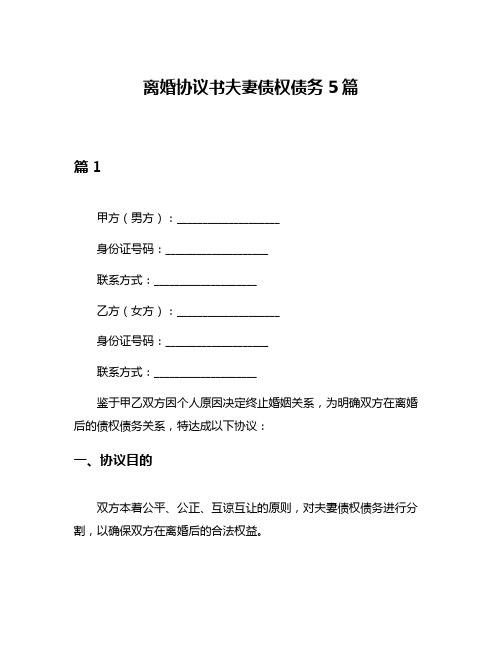 离婚协议书夫妻债权债务 5 篇

篇 1

甲方（男方）：__________________

身份证号码：__________________

联系方式：__________________

乙方（女方）：__________________

身份证号码：__________________

联系方式：__________________

鉴于甲乙双方因个人原因决定终止婚姻关系，为明确双方在离婚后的债权债务关系，特达成以下协议：

一、协议目的

双方本着公平、公正、互谅互让的原则，对夫妻债权债务进行分割，以确保双方在离婚后的合法权益。